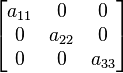 $\begin{bmatrix} a_{11} & 0 & 0 \\ 0 & a_{22} & 0 \\ 0 & 0 & a_{33} \end{bmatrix}$